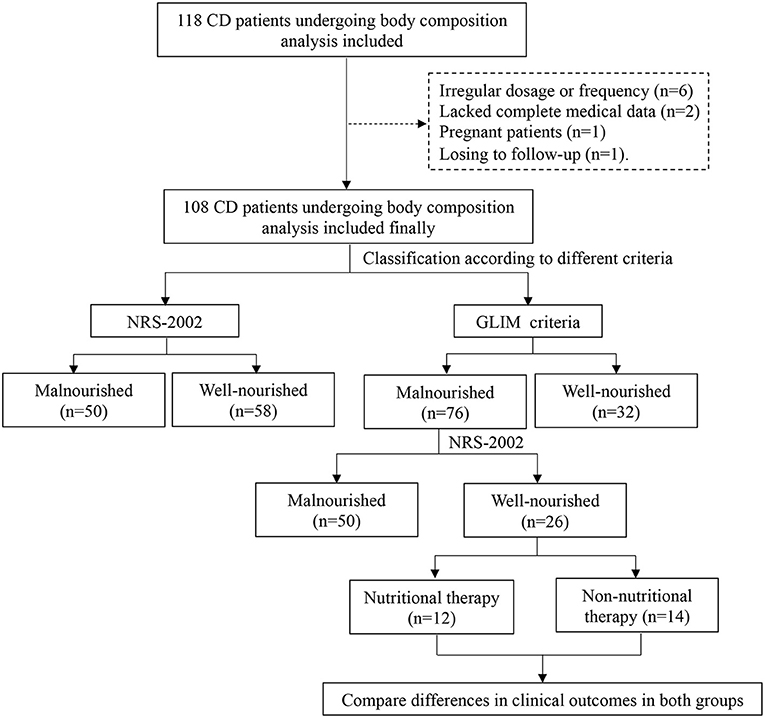 118 CD patients undergoing body composition analysis included

Irregular dosage or frequency (n=6)
Lacked complete medical data (n=2)
Pregnant patients (n=1)
Losing to follow-up (n=1).

108 CD patients undergoing body composition analysis included finally

Classification according to different criteria

NRS-2002

GLIM criteria

Malnourished (n=50)

Well-nourished (n=58)

Malnourished (n=76)

Well-nourished (n=32)

NRS-2002

Malnourished (n=50)

Well-nourished (n=26)

Nutritional therapy (n=12)

Non-nutritional therapy (n=14)

Compare differences in clinical outcomes in both groups